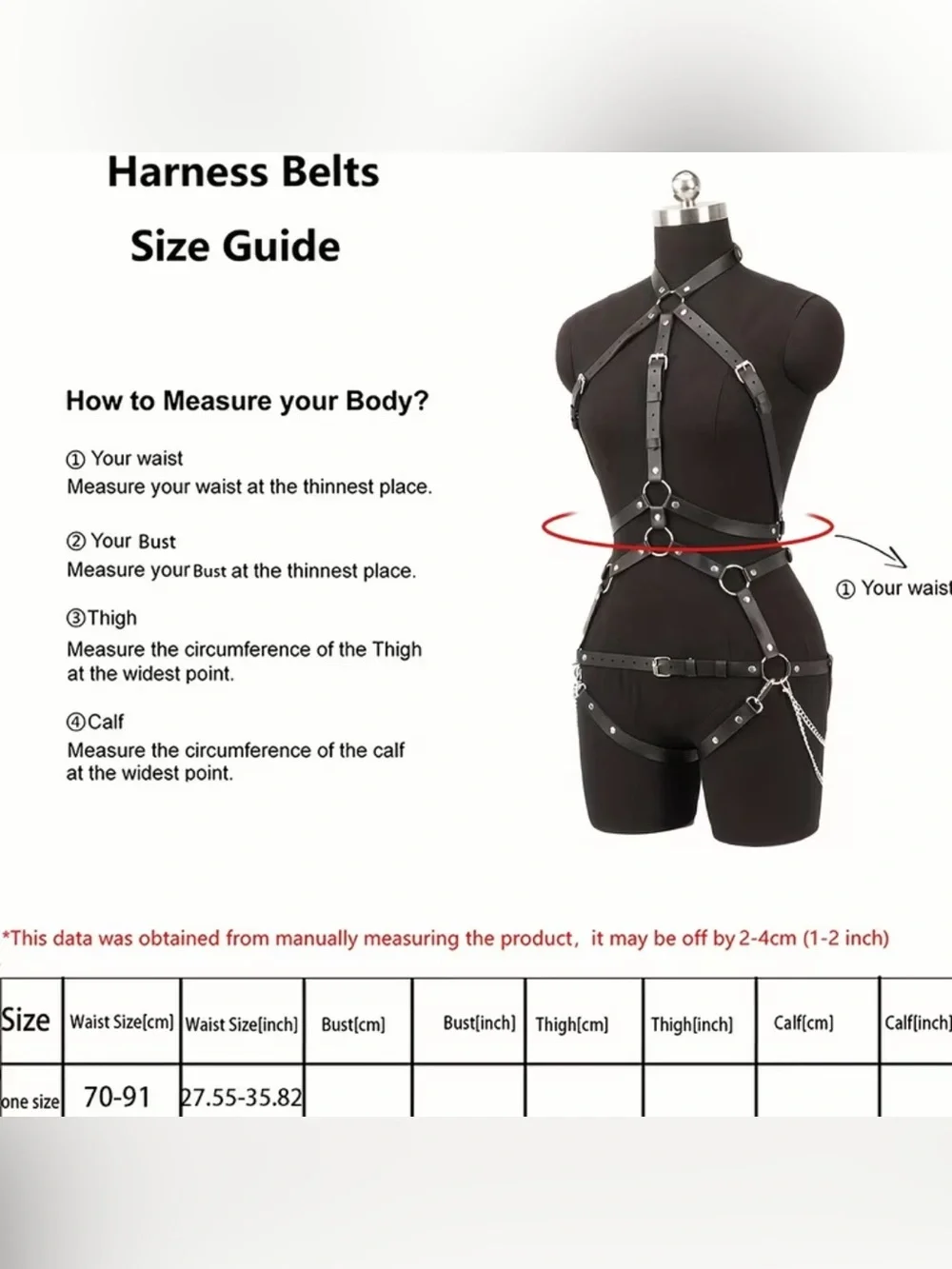 Harness Belts

Size Guide

How to Measure your Body?

① Your waist
Measure your waist at the thinnest place.

② Your Bust
Measure your Bust at the thinnest place.

③Thigh
Measure the circumference of the Thigh at the widest point.

④Calf
Measure the circumference of the calf at the widest point.

① Your waist

*This data was obtained from manually measuring the product, it may be off by 2-4cm (1-2 inch)

| Size | Waist Size[cm] | Waist Size[inch] | Bust[cm] | Bust[inch] | Thigh[cm] | Thigh[inch] | Calf[cm] | Calf[inch] |
|---|---|---|---|---|---|---|---|---|
| one size | 70-91 | 27.55-35.82 | | | | | | |